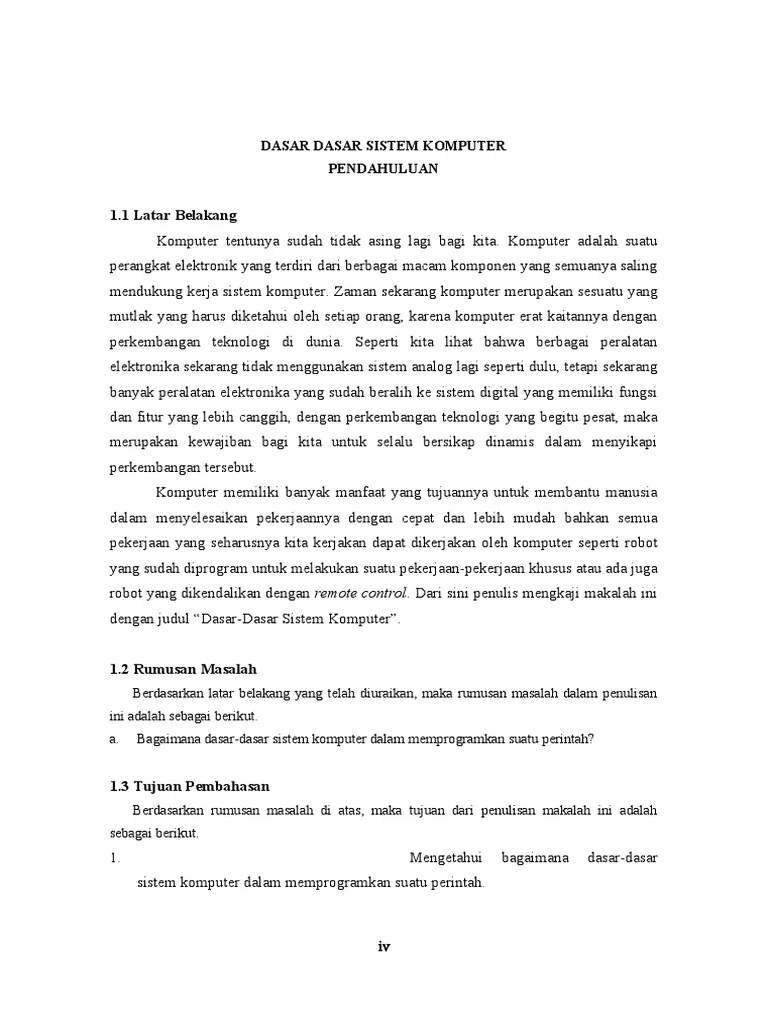 DASAR DASAR SISTEM KOMPUTER
PENDAHULUAN

1.1 Latar Belakang

Komputer tentunya sudah tidak asing lagi bagi kita. Komputer adalah suatu perangkat elektronik yang terdiri dari berbagai macam komponen yang semuanya saling mendukung kerja sistem komputer. Zaman sekarang komputer merupakan sesuatu yang mutlak yang harus diketahui oleh setiap orang, karena komputer erat kaitannya dengan perkembangan teknologi di dunia. Seperti kita lihat bahwa berbagai peralatan elektronika sekarang tidak menggunakan sistem analog lagi seperti dulu, tetapi sekarang banyak peralatan elektronika yang sudah beralih ke sistem digital yang memiliki fungsi dan fitur yang lebih canggih, dengan perkembangan teknologi yang begitu pesat, maka merupakan kewajiban bagi kita untuk selalu bersikap dinamis dalam menyikapi perkembangan tersebut.

Komputer memiliki banyak manfaat yang tujuannya untuk membantu manusia dalam menyelesaikan pekerjaannya dengan cepat dan lebih mudah bahkan semua pekerjaan yang seharusnya kita kerjakan dapat dikerjakan oleh komputer seperti robot yang sudah diprogram untuk melakukan suatu pekerjaan-pekerjaan khusus atau ada juga robot yang dikendalikan dengan remote control. Dari sini penulis mengkaji makalah ini dengan judul “Dasar-Dasar Sistem Komputer”.

1.2 Rumusan Masalah

Berdasarkan latar belakang yang telah diuraikan, maka rumusan masalah dalam penulisan ini adalah sebagai berikut.

a. Bagaimana dasar-dasar sistem komputer dalam memprogramkan suatu perintah?

1.3 Tujuan Pembahasan

Berdasarkan rumusan masalah di atas, maka tujuan dari penulisan makalah ini adalah sebagai berikut.

1. Mengetahui bagaimana dasar-dasar sistem komputer dalam memprogramkan suatu perintah.

iv